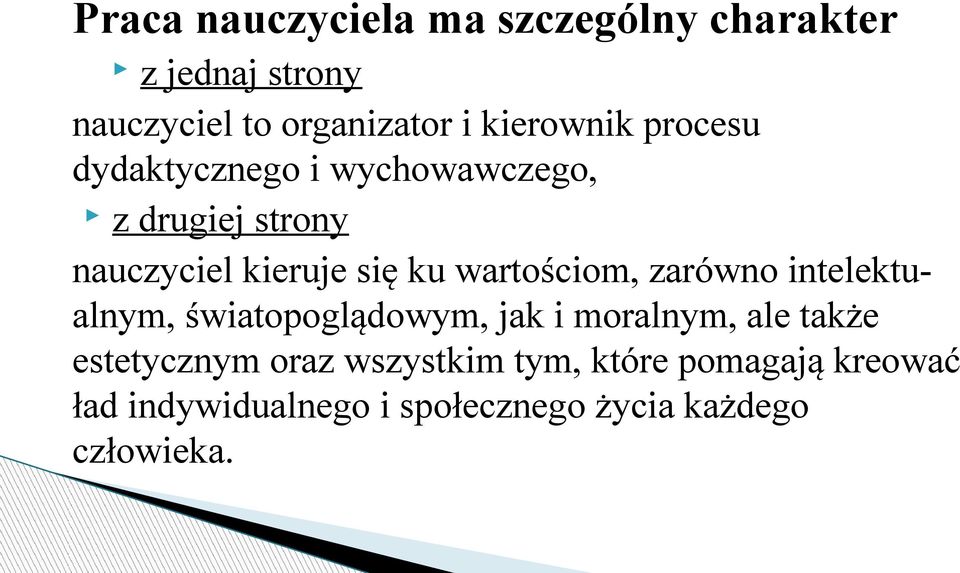 Praca nauczyciela ma szczególny charakter

z jednaj strony

nauczyciel to organizator i kierownik procesu dydaktycznego i wychowawczego,

z drugiej strony

nauczyciel kieruje się ku wartościom, zarówno intelektualnym, światopoglądowym, jak i moralnym, ale także estetycznym oraz wszystkim tym, które pomagają kreować ład indywidualnego i społecznego życia każdego człowieka.